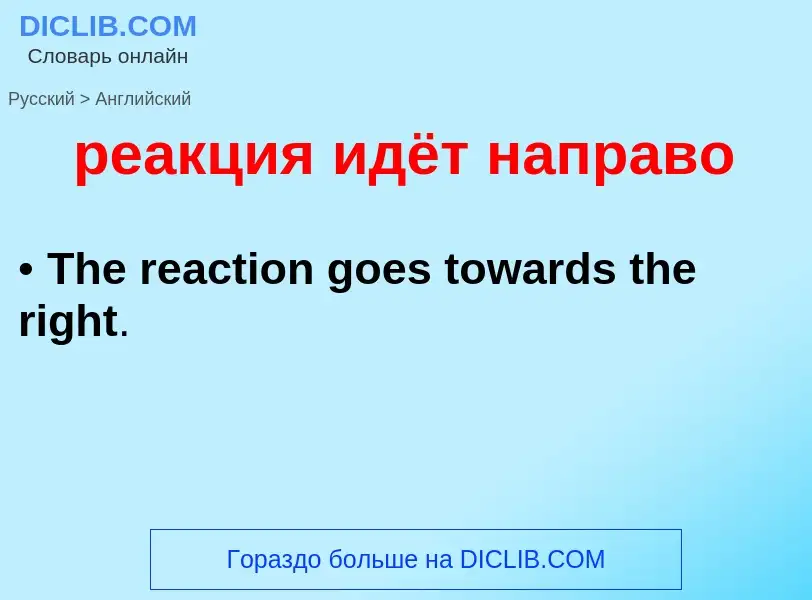 DICLIB.COM
Словарь онлайн

Русский > Английский

реакция идёт направо

• The reaction goes towards the right.

Гораздо больше на DICLIB.COM